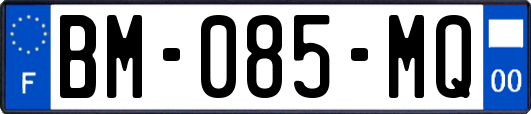 F
BM-085-MQ
00